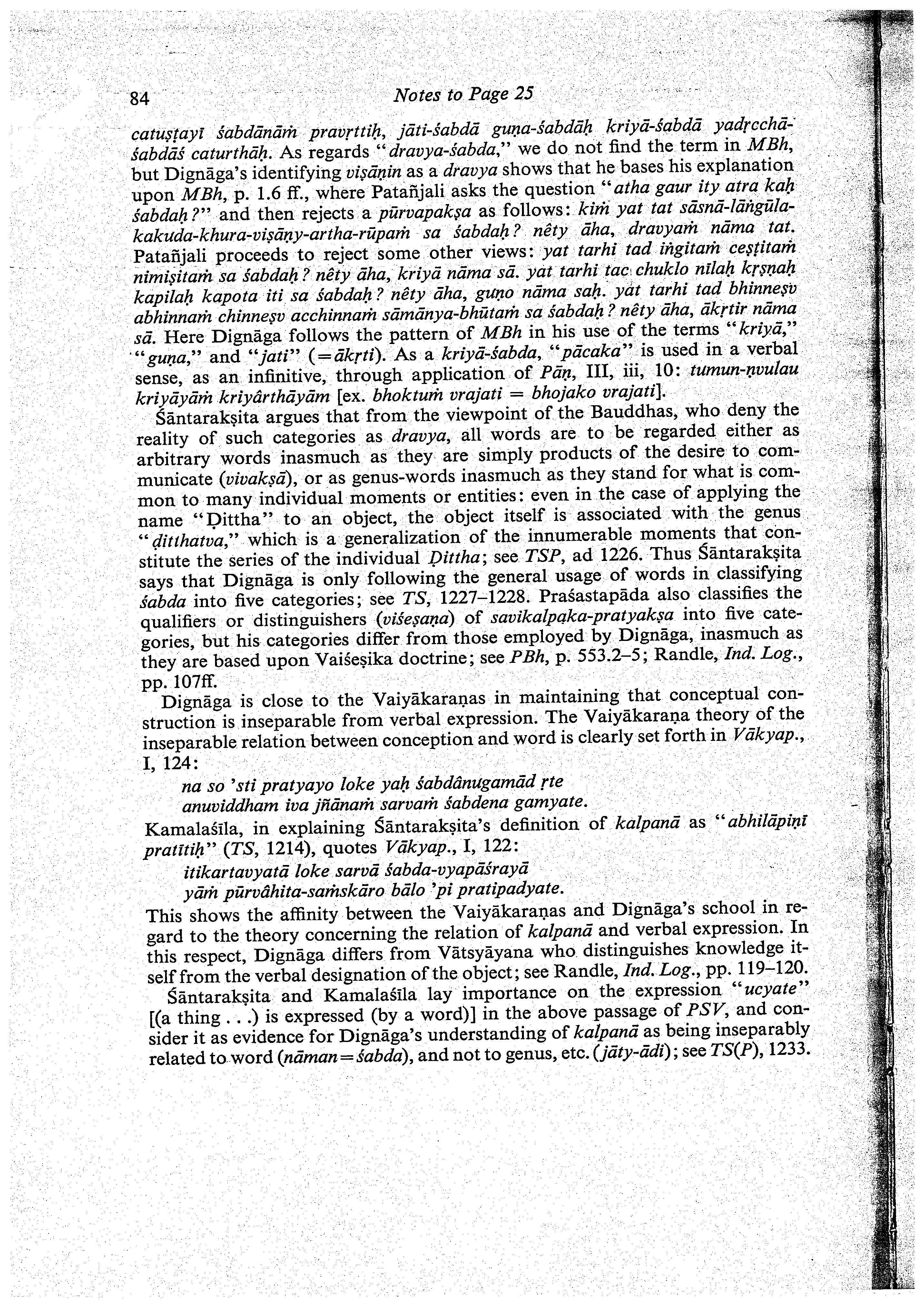 84 Notes to Page 25

catuṣṭayī śabdānāṁ pravṛttiḥ, jāti-śabdā guṇa-śabdāḥ kriyā-śabdā yadṛcchā-śabdāś caturthāḥ. As regards "dravya-śabda," we do not find the term in MBh, but Dignāga's identifying viṣāṇin as a dravya shows that he bases his explanation upon MBh, p. 1.6 ff., where Patañjali asks the question "atha gaur ity atra kaḥ śabdaḥ?" and then rejects a pūrvapakṣa as follows: kiṁ yat tat sāsnā-lāṅgūla-kakuda-khura-viṣāṇy-artha-rūpaṁ sa śabdaḥ? nêty āha, dravyaṁ nāma tat. Patañjali proceeds to reject some other views: yat tarhi tad iṅgitaṁ ceṣṭitaṁ nimiṣitaṁ sa śabdaḥ? nêty āha, kriyā nāma sā. yat tarhi tac chuklo nīlaḥ kṛṣṇaḥ kapilaḥ kapota iti sa śabdaḥ? nêty āha, guṇo nāma saḥ. yat tarhi tad bhinneṣv abhinnaṁ chinneṣv acchinnaṁ sāmānya-bhūtaṁ sa śabdaḥ? nêty āha, ākṛtir nāma sā. Here Dignāga follows the pattern of MBh in his use of the terms "kriyā," "guṇa," and "jati" (=ākṛti). As a kriyā-śabda, "pācaka" is used in a verbal sense, as an infinitive, through application of Pāṇ, III, iii, 10: tumun-ṇvulau kriyāyāṁ kriyârthāyām [ex. bhoktuṁ vrajati = bhojako vrajati].

Śāntarakṣita argues that from the viewpoint of the Bauddhas, who deny the reality of such categories as dravya, all words are to be regarded either as arbitrary words inasmuch as they are simply products of the desire to communicate (vivakṣā), or as genus-words inasmuch as they stand for what is common to many individual moments or entities: even in the case of applying the name "Ḍittha" to an object, the object itself is associated with the genus "ḍitthatva," which is a generalization of the innumerable moments that constitute the series of the individual Ḍittha; see TSP, ad 1226. Thus Śāntarakṣita says that Dignāga is only following the general usage of words in classifying śabda into five categories; see TS, 1227–1228. Praśastapāda also classifies the qualifiers or distinguishers (viśeṣaṇa) of savikalpaka-pratyakṣa into five categories, but his categories differ from those employed by Dignāga, inasmuch as they are based upon Vaiśeṣika doctrine; see PBh, p. 553.2–5; Randle, Ind. Log., pp. 107ff.

Dignāga is close to the Vaiyākaraṇas in maintaining that conceptual construction is inseparable from verbal expression. The Vaiyākaraṇa theory of the inseparable relation between conception and word is clearly set forth in Vākyap., I, 124:

na so 'sti pratyayo loke yaḥ śabdânugamād ṛte
anuviddham iva jñānaṁ sarvaṁ śabdena gamyate.

Kamalaśīla, in explaining Śāntarakṣita's definition of kalpanā as "abhilāpinī pratītiḥ" (TS, 1214), quotes Vākyap., I, 122:

itikartavyatā loke sarvā śabda-vyapāśrayā
yāṁ pūrvâhita-saṁskāro bālo 'pi pratipadyate.

This shows the affinity between the Vaiyākaraṇas and Dignāga's school in regard to the theory concerning the relation of kalpanā and verbal expression. In this respect, Dignāga differs from Vātsyāyana who distinguishes knowledge itself from the verbal designation of the object; see Randle, Ind. Log., pp. 119–120.

Śāntarakṣita and Kamalaśīla lay importance on the expression "ucyate" [(a thing . . .) is expressed (by a word)] in the above passage of PSV, and consider it as evidence for Dignāga's understanding of kalpanā as being inseparably related to word (nāman=śabda), and not to genus, etc. (jāty-ādi); see TS(P), 1233.